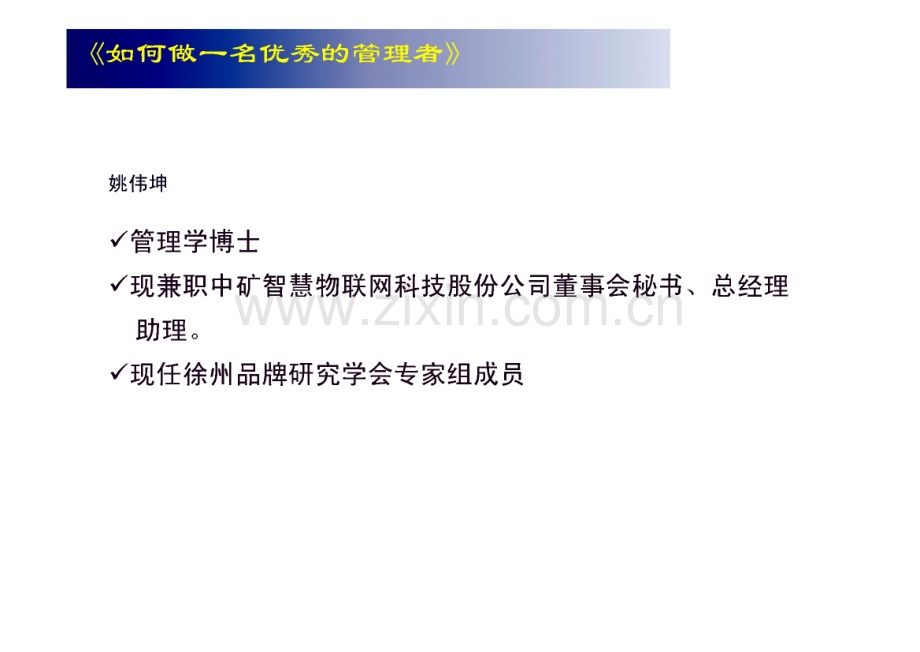 《如何做一名优秀的管理者》

姚伟坤

✓管理学博士

✓现兼职中矿智慧物联网科技股份公司董事会秘书、总经理助理。

www.zixin.com.cn

✓现任徐州品牌研究学会专家组成员